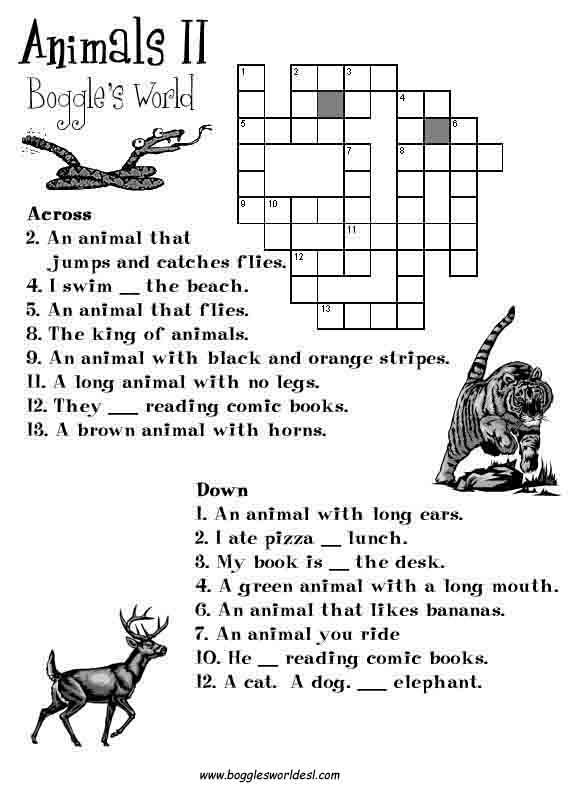 Animals II
Boggle's World

1 2 3 4 5 6 7 8 9 10 11 12 13

Across
2. An animal that jumps and catches flies.
4. I swim __ the beach.
5. An animal that flies.
8. The king of animals.
9. An animal with black and orange stripes.
11. A long animal with no legs.
12. They ___ reading comic books.
13. A brown animal with horns.

Down
1. An animal with long ears.
2. I ate pizza __ lunch.
3. My book is __ the desk.
4. A green animal with a long mouth.
6. An animal that likes bananas.
7. An animal you ride
10. He __ reading comic books.
12. A cat. A dog. ___ elephant.

www.bogglesworldesl.com